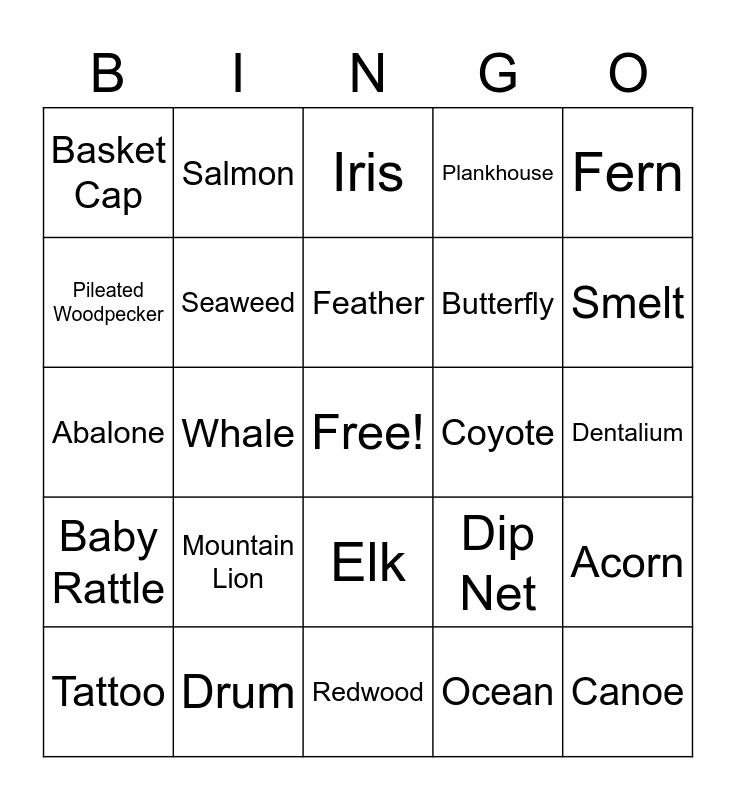 | B | I | N | G | O |
|---|---|---|---|---|
| Basket Cap | Salmon | Iris | Plankhouse | Fern |
| Pileated Woodpecker | Seaweed | Feather | Butterfly | Smelt |
| Abalone | Whale | Free! | Coyote | Dentalium |
| Baby Rattle | Mountain Lion | Elk | Dip Net | Acorn |
| Tattoo | Drum | Redwood | Ocean | Canoe |